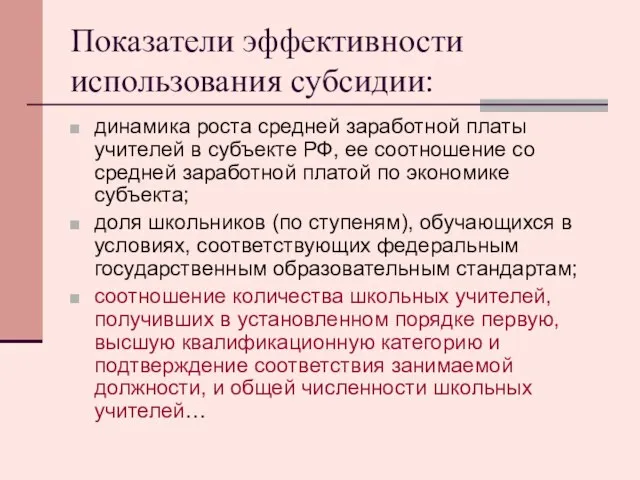 Показатели эффективности использования субсидии:

динамика роста средней заработной платы учителей в субъекте РФ, ее соотношение со средней заработной платой по экономике субъекта;

доля школьников (по ступеням), обучающихся в условиях, соответствующих федеральным государственным образовательным стандартам;

соотношение количества школьных учителей, получивших в установленном порядке первую, высшую квалификационную категорию и подтверждение соответствия занимаемой должности, и общей численности школьных учителей…